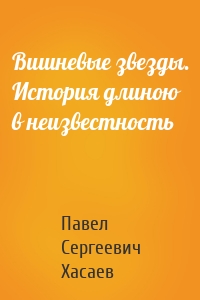 Вишневые звезды. История длиною в неизвестность

Павел Сергеевич Хасаев